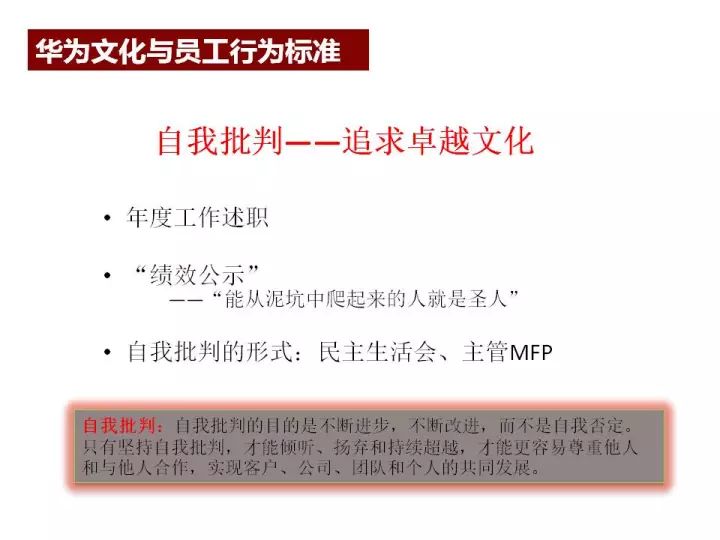 华为文化与员工行为标准

自我批判——追求卓越文化

• 年度工作述职

• “绩效公示”
——“能从泥坑中爬起来的人就是圣人”

• 自我批判的形式：民主生活会、主管MFP

自我批判：自我批判的目的是不断进步，不断改进，而不是自我否定。只有坚持自我批判，才能倾听、扬弃和持续超越，才能更容易尊重他人和与他人合作，实现客户、公司、团队和个人的共同发展。